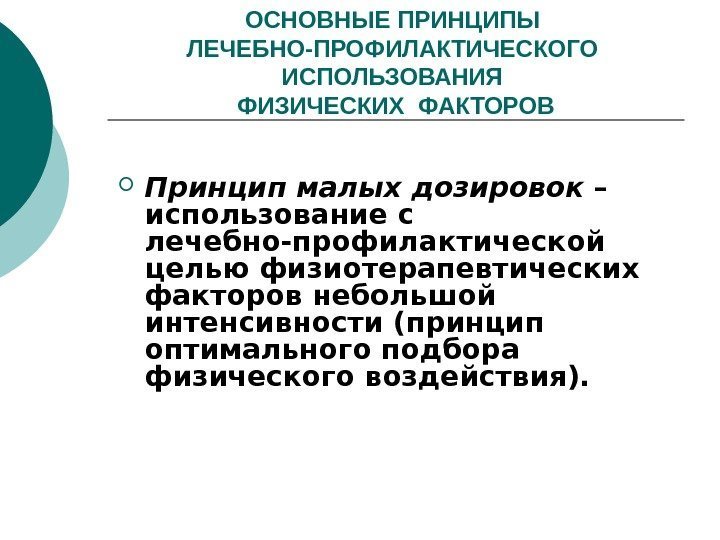 ОСНОВНЫЕ ПРИНЦИПЫ ЛЕЧЕБНО-ПРОФИЛАКТИЧЕСКОГО ИСПОЛЬЗОВАНИЯ ФИЗИЧЕСКИХ ФАКТОРОВ

Принцип малых дозировок – использование с лечебно-профилактической целью физиотерапевтических факторов небольшой интенсивности (принцип оптимального подбора физического воздействия).